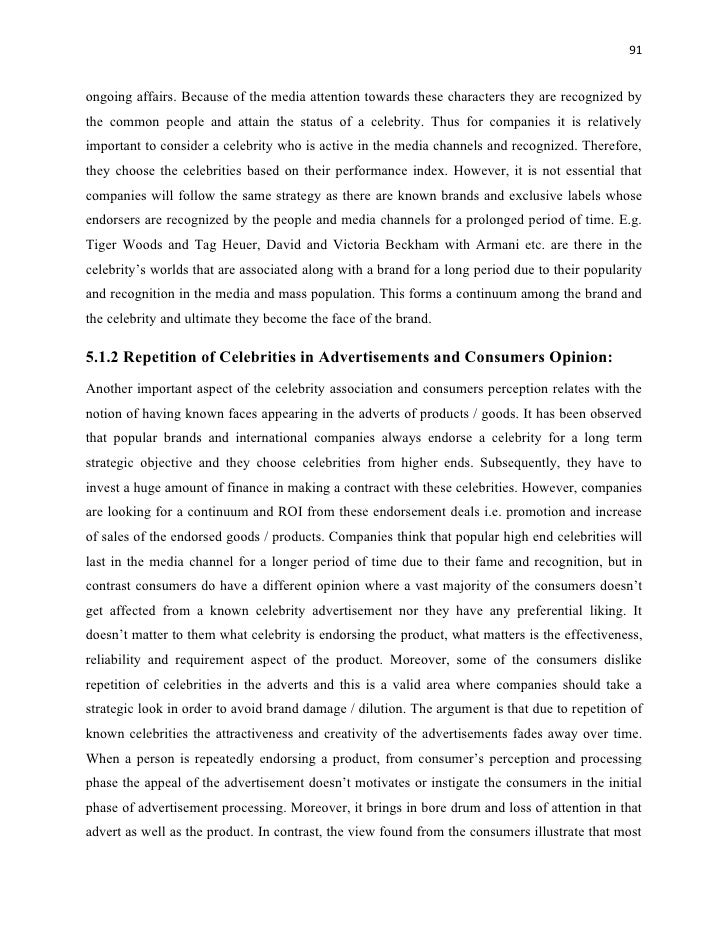 91

ongoing affairs. Because of the media attention towards these characters they are recognized by the common people and attain the status of a celebrity. Thus for companies it is relatively important to consider a celebrity who is active in the media channels and recognized. Therefore, they choose the celebrities based on their performance index. However, it is not essential that companies will follow the same strategy as there are known brands and exclusive labels whose endorsers are recognized by the people and media channels for a prolonged period of time. E.g. Tiger Woods and Tag Heuer, David and Victoria Beckham with Armani etc. are there in the celebrity's worlds that are associated along with a brand for a long period due to their popularity and recognition in the media and mass population. This forms a continuum among the brand and the celebrity and ultimate they become the face of the brand.

5.1.2 Repetition of Celebrities in Advertisements and Consumers Opinion:

Another important aspect of the celebrity association and consumers perception relates with the notion of having known faces appearing in the adverts of products / goods. It has been observed that popular brands and international companies always endorse a celebrity for a long term strategic objective and they choose celebrities from higher ends. Subsequently, they have to invest a huge amount of finance in making a contract with these celebrities. However, companies are looking for a continuum and ROI from these endorsement deals i.e. promotion and increase of sales of the endorsed goods / products. Companies think that popular high end celebrities will last in the media channel for a longer period of time due to their fame and recognition, but in contrast consumers do have a different opinion where a vast majority of the consumers doesn't get affected from a known celebrity advertisement nor they have any preferential liking. It doesn't matter to them what celebrity is endorsing the product, what matters is the effectiveness, reliability and requirement aspect of the product. Moreover, some of the consumers dislike repetition of celebrities in the adverts and this is a valid area where companies should take a strategic look in order to avoid brand damage / dilution. The argument is that due to repetition of known celebrities the attractiveness and creativity of the advertisements fades away over time. When a person is repeatedly endorsing a product, from consumer's perception and processing phase the appeal of the advertisement doesn't motivates or instigate the consumers in the initial phase of advertisement processing. Moreover, it brings in bore drum and loss of attention in that advert as well as the product. In contrast, the view found from the consumers illustrate that most